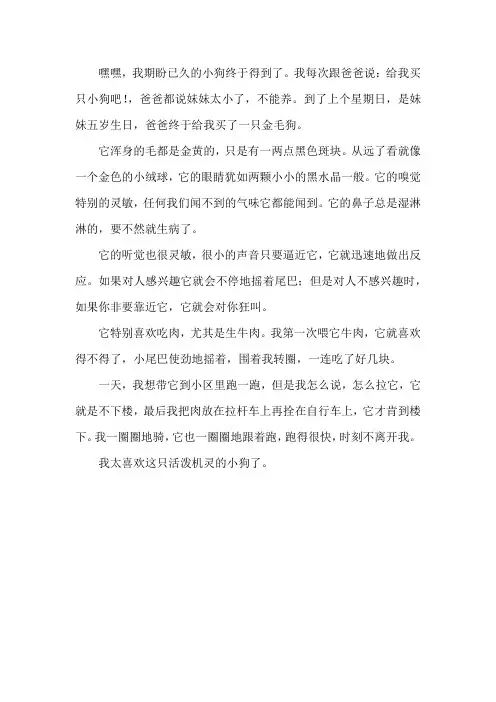 嘿嘿，我期盼已久的小狗终于得到了。我每次跟爸爸说：给我买只小狗吧！，爸爸都说妹妹太小了，不能养。到了上个星期日，是妹妹五岁生日，爸爸终于给我买了一只金毛狗。

它浑身的毛都是金黄的，只是有一两点黑色斑块。从远了看就像一个金色的小绒球，它的眼睛犹如两颗小小的黑水晶一般。它的嗅觉特别的灵敏，任何我们闻不到的气味它都能闻到。它的鼻子总是湿淋淋的，要不然就生病了。

它的听觉也很灵敏，很小的声音只要逼近它，它就迅速地做出反应。如果对人感兴趣它就会不停地摇着尾巴；但是对人不感兴趣时，如果你非要靠近它，它就会对你狂叫。

它特别喜欢吃肉，尤其是生牛肉。我第一次喂它牛肉，它就喜欢得不得了，小尾巴使劲地摇着，围着我转圈，一连吃了好几块。

一天，我想带它到小区里跑一跑，但是我怎么说，怎么拉它，它就是不下楼，最后我把肉放在拉杆车上再拴在自行车上，它才肯到楼下。我一圈圈地骑，它也一圈圈地跟着跑，跑得很快，时刻不离开我。

我太喜欢这只活泼机灵的小狗了。